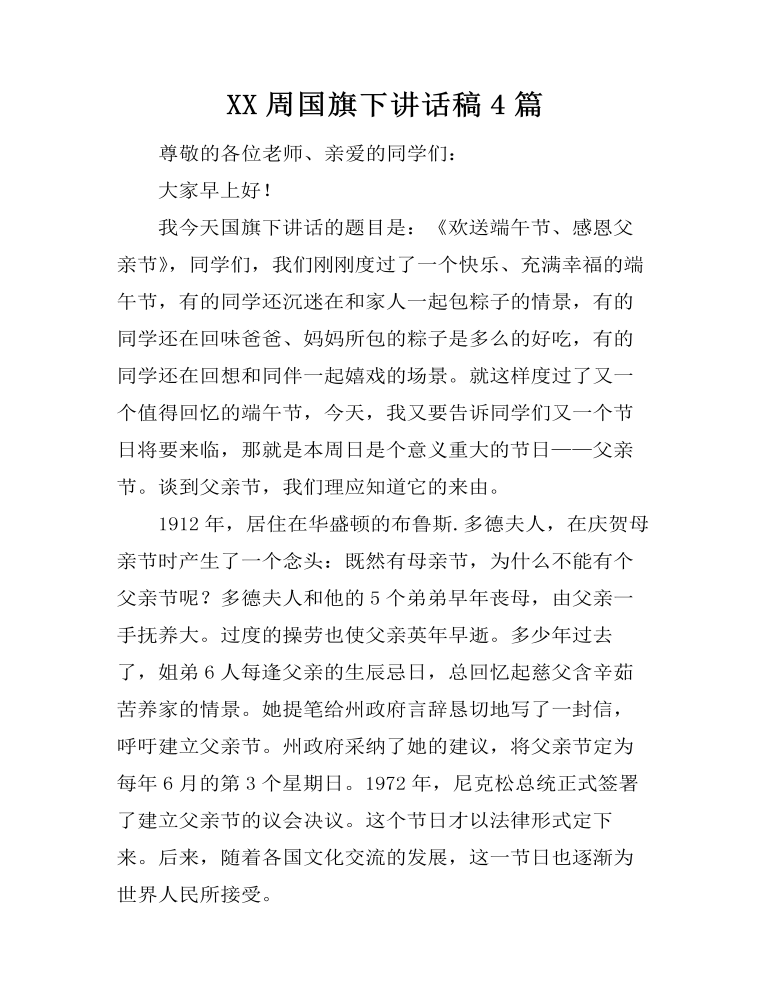 XX 周国旗下讲话稿 4 篇

尊敬的各位老师、亲爱的同学们：

大家早上好！

我今天国旗下讲话的题目是：《欢送端午节、感恩父亲节》，同学们，我们刚刚度过了一个快乐、充满幸福的端午节，有的同学还沉迷在和家人一起包粽子的情景，有的同学还在回味爸爸、妈妈所包的粽子是多么的好吃，有的同学还在回想和同伴一起嬉戏的场景。就这样度过了又一个值得回忆的端午节，今天，我又要告诉同学们又一个节日将要来临，那就是本周日是个意义重大的节日——父亲节。谈到父亲节，我们理应知道它的来由。

1912 年，居住在华盛顿的布鲁斯.多德夫人，在庆贺母亲节时产生了一个念头：既然有母亲节，为什么不能有个父亲节呢？多德夫人和他的 5 个弟弟早年丧母，由父亲一手抚养大。过度的操劳也使父亲英年早逝。多少年过去了，姐弟 6 人每逢父亲的生辰忌日，总回忆起慈父含辛茹苦养家的情景。她提笔给州政府言辞恳切地写了一封信，呼吁建立父亲节。州政府采纳了她的建议，将父亲节定为每年 6 月的第 3 个星期日。1972 年，尼克松总统正式签署了建立父亲节的议会决议。这个节日才以法律形式定下来。后来，随着各国文化交流的发展，这一节日也逐渐为世界人民所接受。